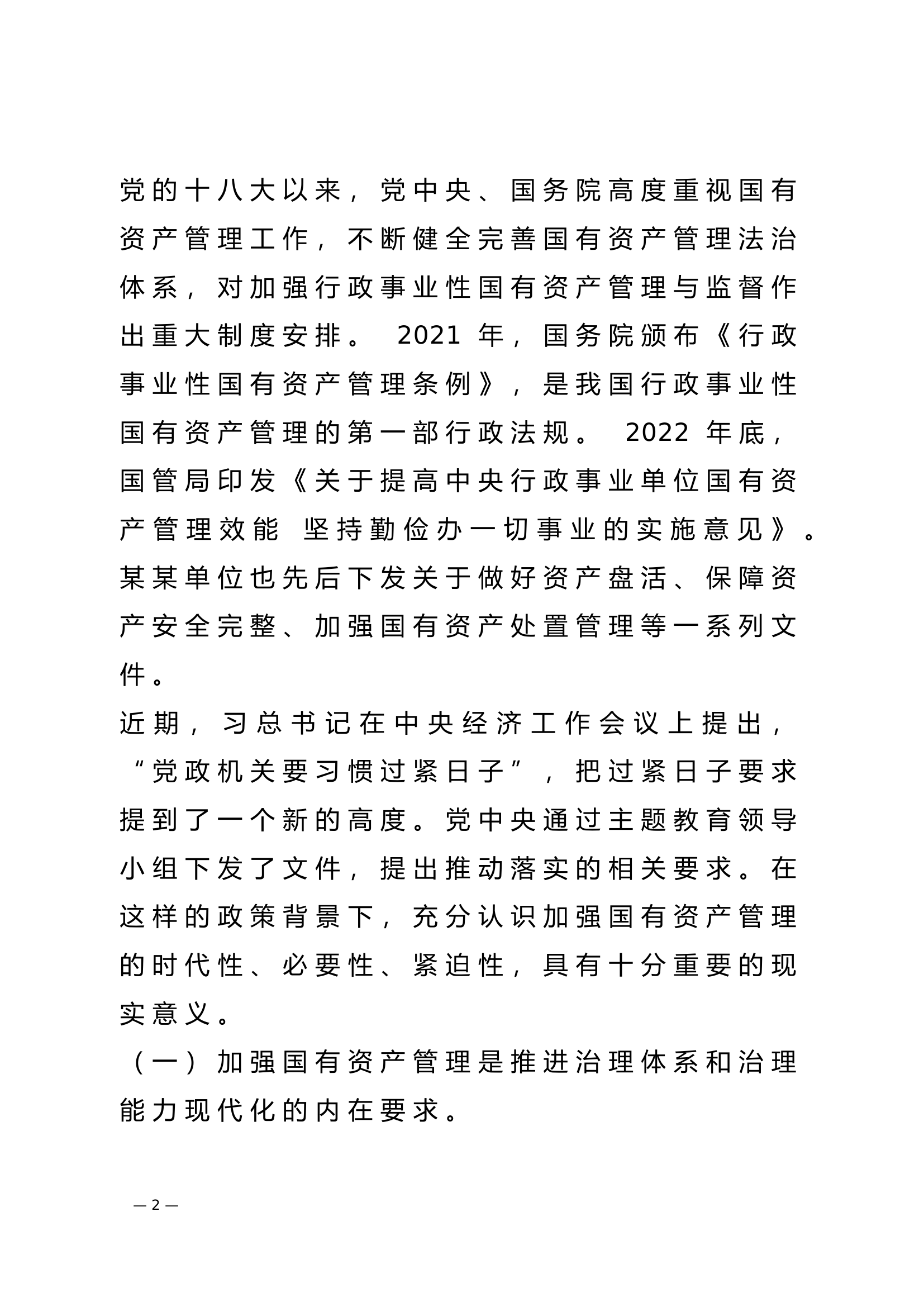 党的十八大以来，党中央、国务院高度重视国有资产管理工作，不断健全完善国有资产管理法治体系，对加强行政事业性国有资产管理与监督作出重大制度安排。 2021 年，国务院颁布《行政事业性国有资产管理条例》，是我国行政事业性国有资产管理的第一部行政法规。 2022 年底，国管局印发《关于提高中央行政事业单位国有资产管理效能 坚持勤俭办一切事业的实施意见》。某某单位也先后下发关于做好资产盘活、保障资产安全完整、加强国有资产处置管理等一系列文件。

近期，习总书记在中央经济工作会议上提出，“党政机关要习惯过紧日子”，把过紧日子要求提到了一个新的高度。党中央通过主题教育领导小组下发了文件，提出推动落实的相关要求。在这样的政策背景下，充分认识加强国有资产管理的时代性、必要性、紧迫性，具有十分重要的现实意义。

（一）加强国有资产管理是推进治理体系和治理能力现代化的内在要求。

— 2 —